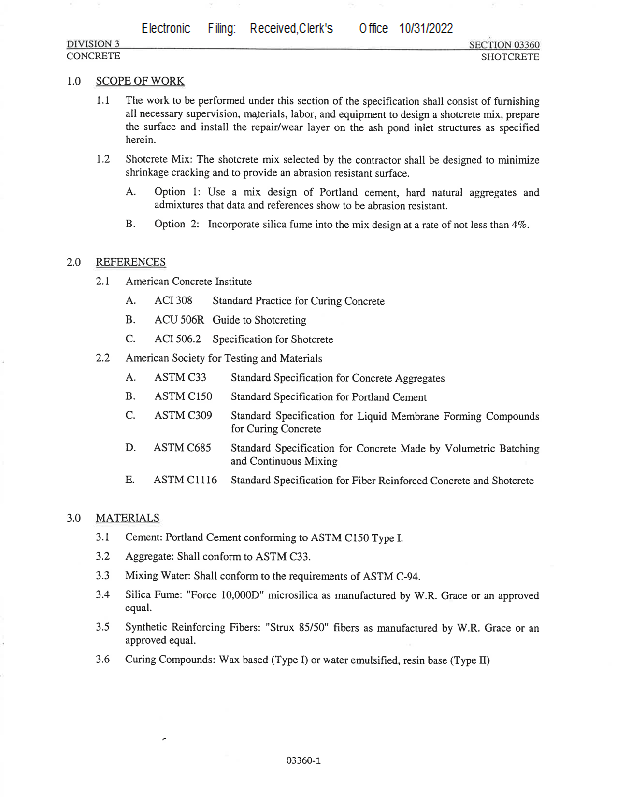 Electronic Filing: Received,Clerk's Office 10/31/2022

DIVISION 3
CONCRETE

SECTION 03360
SHOTCRETE

1.0 SCOPE OF WORK

1.1 The work to be performed under this section of the specification shall consist of furnishing all necessary supervision, materials, labor, and equipment to design a shotcrete mix, prepare the surface and install the repair/wear layer on the ash pond inlet structures as specified herein.

1.2 Shotcrete Mix: The shotcrete mix selected by the contractor shall be designed to minimize shrinkage cracking and to provide an abrasion resistant surface.

A. Option 1: Use a mix design of Portland cement, hard natural aggregates and admixtures that data and references show to be abrasion resistant.

B. Option 2: Incorporate silica fume into the mix design at a rate of not less than 4%.

2.0 REFERENCES

2.1 American Concrete Institute

A. ACI 308 Standard Practice for Curing Concrete

B. ACU 506R Guide to Shotcreting

C. ACI 506.2 Specification for Shotcrete

2.2 American Society for Testing and Materials

A. ASTM C33 Standard Specification for Concrete Aggregates

B. ASTM C150 Standard Specification for Portland Cement

C. ASTM C309 Standard Specification for Liquid Membrane Forming Compounds for Curing Concrete

D. ASTM C685 Standard Specification for Concrete Made by Volumetric Batching and Continuous Mixing

E. ASTM C1116 Standard Specification for Fiber Reinforced Concrete and Shotcrete

3.0 MATERIALS

3.1 Cement: Portland Cement conforming to ASTM C150 Type I.

3.2 Aggregate: Shall conform to ASTM C33.

3.3 Mixing Water: Shall conform to the requirements of ASTM C-94.

3.4 Silica Fume: "Force 10,000D" microsilica as manufactured by W.R. Grace or an approved equal.

3.5 Synthetic Reinforcing Fibers: "Strux 85/50" fibers as manufactured by W.R. Grace or an approved equal.

3.6 Curing Compounds: Wax based (Type I) or water emulsified, resin base (Type II)

03360-1